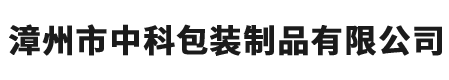 漳州市中科包装制品有限公司